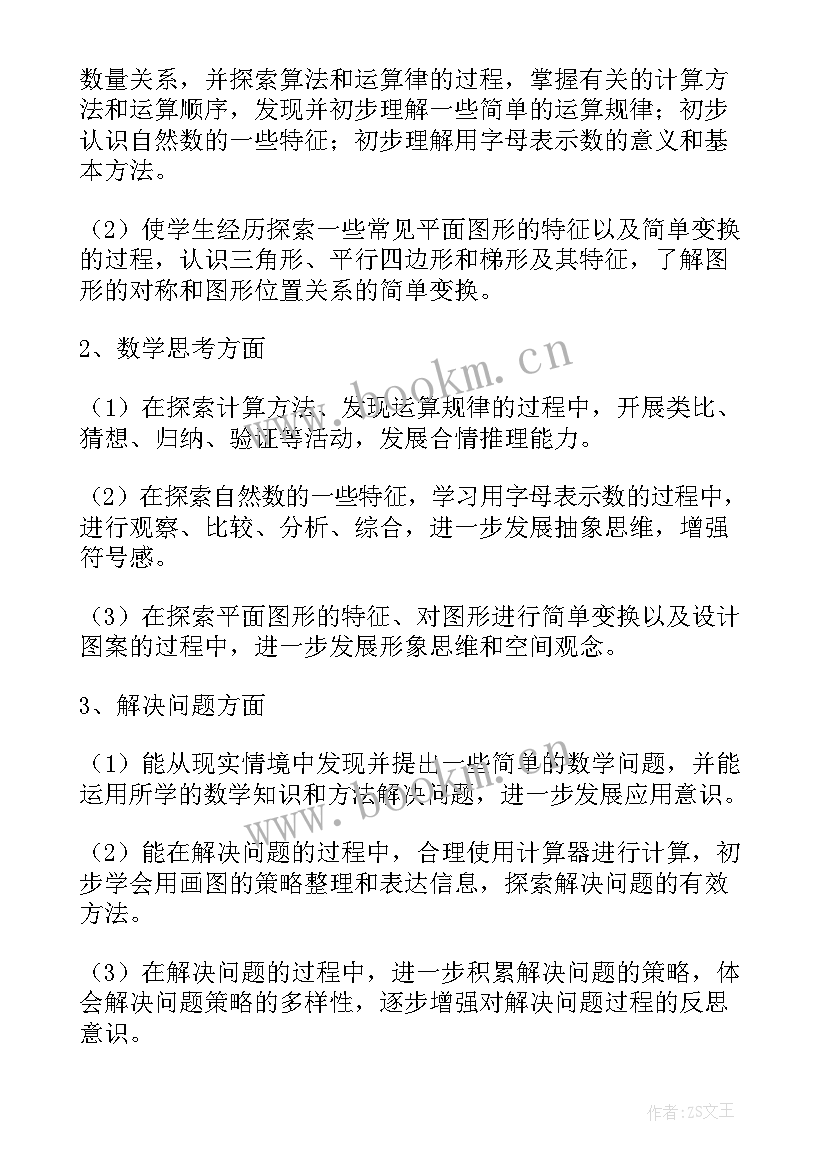 数量关系，并探索算法和运算律的过程，掌握有关的计算方法和运算顺序，发现并初步理解一些简单的运算规律；初步认识自然数的一些特征；初步理解用字母表示数的意义和基本方法。

（2）使学生经历探索一些常见平面图形的特征以及简单变换的过程，认识三角形、平行四边形和梯形及其特征，了解图形的对称和图形位置关系的简单变换。

2、数学思考方面

（1）在探索计算方法、发现运算规律的过程中，开展类比、猜想、归纳、验证等活动，发展合情推理能力。

（2）在探索自然数的一些特征，学习用字母表示数的过程中，进行观察、比较、分析、综合，进一步发展抽象思维，增强符号感。

（3）在探索平面图形的特征、对图形进行简单变换以及设计图案的过程中，进一步发展形象思维和空间观念。

3、解决问题方面

（1）能从现实情境中发现并提出一些简单的数学问题，并能运用所学的数学知识和方法解决问题，进一步发展应用意识。

（2）能在解决问题的过程中，合理使用计算器进行计算，初步学会用画图的策略整理和表达信息，探索解决问题的有效方法。

（3）在解决问题的过程中，进一步积累解决问题的策略，体会解决问题策略的多样性，逐步增强对解决问题过程的反思意识。

www.bookm.cn

www.bookm.cn

作者：ZS文王